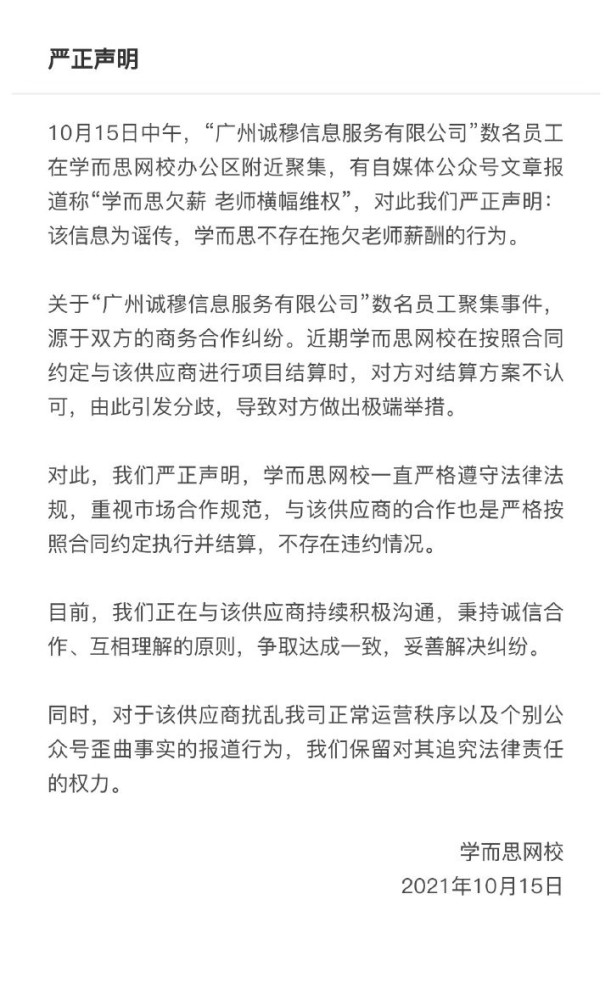 严正声明

10月15日中午，“广州诚穆信息服务有限公司”数名员工在学而思网校办公区附近聚集，有自媒体公众号文章报道称“学而思欠薪 老师横幅维权”，对此我们严正声明：该信息为谣传，学而思不存在拖欠老师薪酬的行为。

关于“广州诚穆信息服务有限公司”数名员工聚集事件，源于双方的商务合作纠纷。近期学而思网校在按照合同约定与该供应商进行项目结算时，对方对结算方案不认可，由此引发分歧，导致对方做出极端举措。

对此，我们严正声明，学而思网校一直严格遵守法律法规，重视市场合作规范，与该供应商的合作也是严格按照合同约定执行并结算，不存在违约情况。

目前，我们正在与该供应商持续积极沟通，秉持诚信合作、互相理解的原则，争取达成一致，妥善解决纠纷。

同时，对于该供应商扰乱我司正常运营秩序以及个别公众号歪曲事实的报道行为，我们保留对其追究法律责任的权力。

学而思网校
2021年10月15日